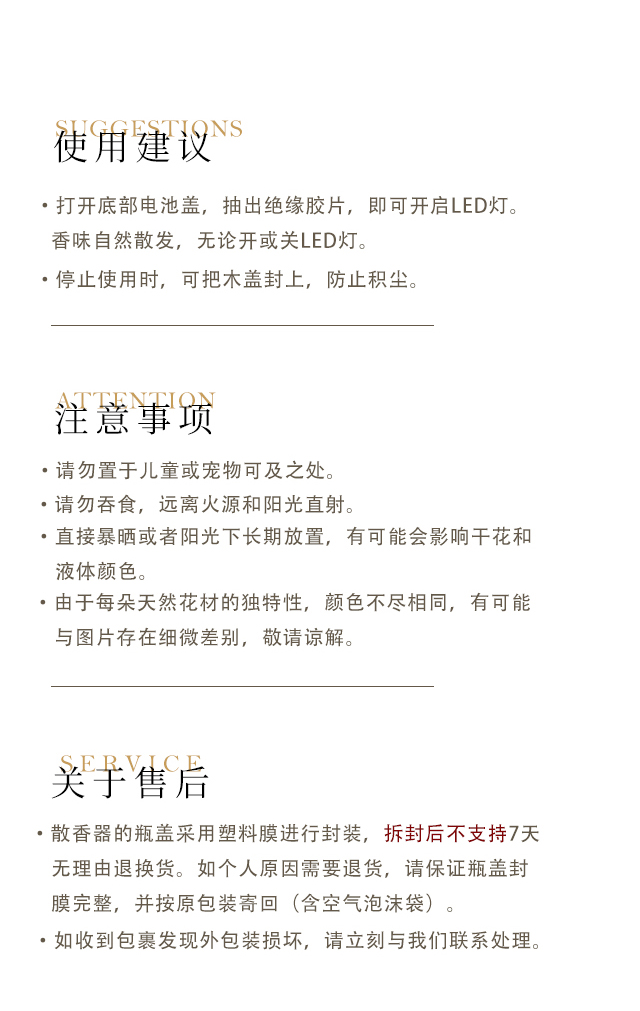 SUGGESTIONS
使用建议

• 打开底部电池盖，抽出绝缘胶片，即可开启LED灯。香味自然散发，无论开或关LED灯。
• 停止使用时，可把木盖封上，防止积尘。

ATTENTION
注意事项

• 请勿置于儿童或宠物可及之处。
• 请勿吞食，远离火源和阳光直射。
• 直接暴晒或者阳光下长期放置，有可能会影响干花和液体颜色。
• 由于每朵天然花材的独特性，颜色不尽相同，有可能与图片存在细微差别，敬请谅解。

SERVICE
关于售后

• 散香器的瓶盖采用塑料膜进行封装，拆封后不支持7天无理由退换货。如个人原因需要退货，请保证瓶盖封膜完整，并按原包装寄回（含空气泡沫袋）。
• 如收到包裹发现外包装损坏，请立刻与我们联系处理。